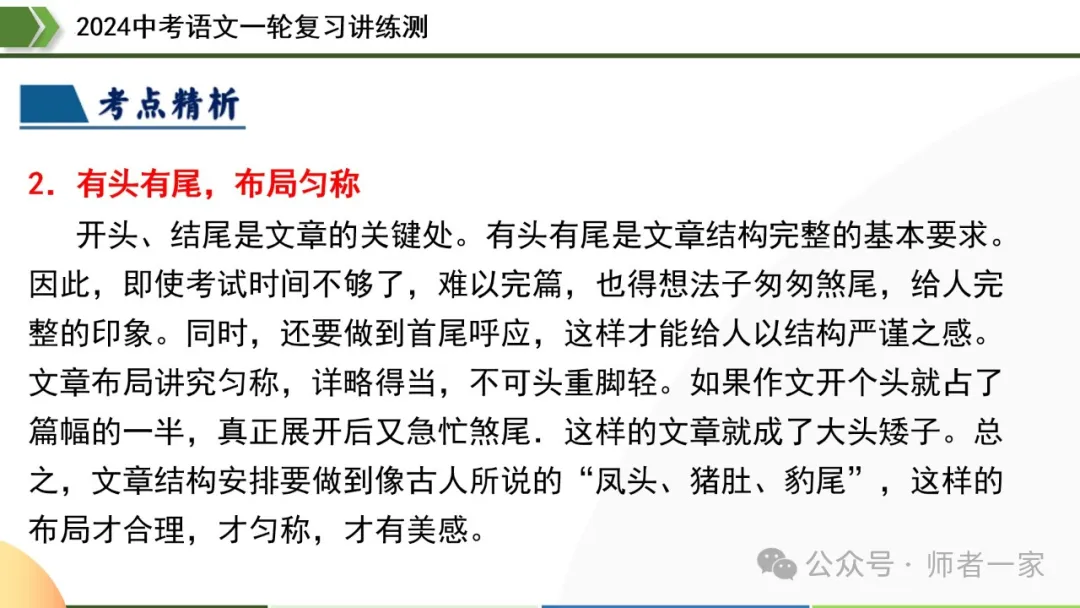 2024中考语文一轮复习讲练测

考点精析

2. 有头有尾，布局匀称

开头、结尾是文章的关键处。有头有尾是文章结构完整的基本要求。因此，即使考试时间不够了，难以完篇，也得想法子匆匆煞尾，给人完整的印象。同时，还要做到首尾呼应，这样才能给人以结构严谨之感。文章布局讲究匀称，详略得当，不可头重脚轻。如果作文开个头就占了篇幅的一半，真正展开后又急忙煞尾．这样的文章就成了大头矮子。总之，文章结构安排要做到像古人所说的“凤头、猪肚、豹尾”，这样的布局才合理，才匀称，才有美感。

公众号 · 师者一家